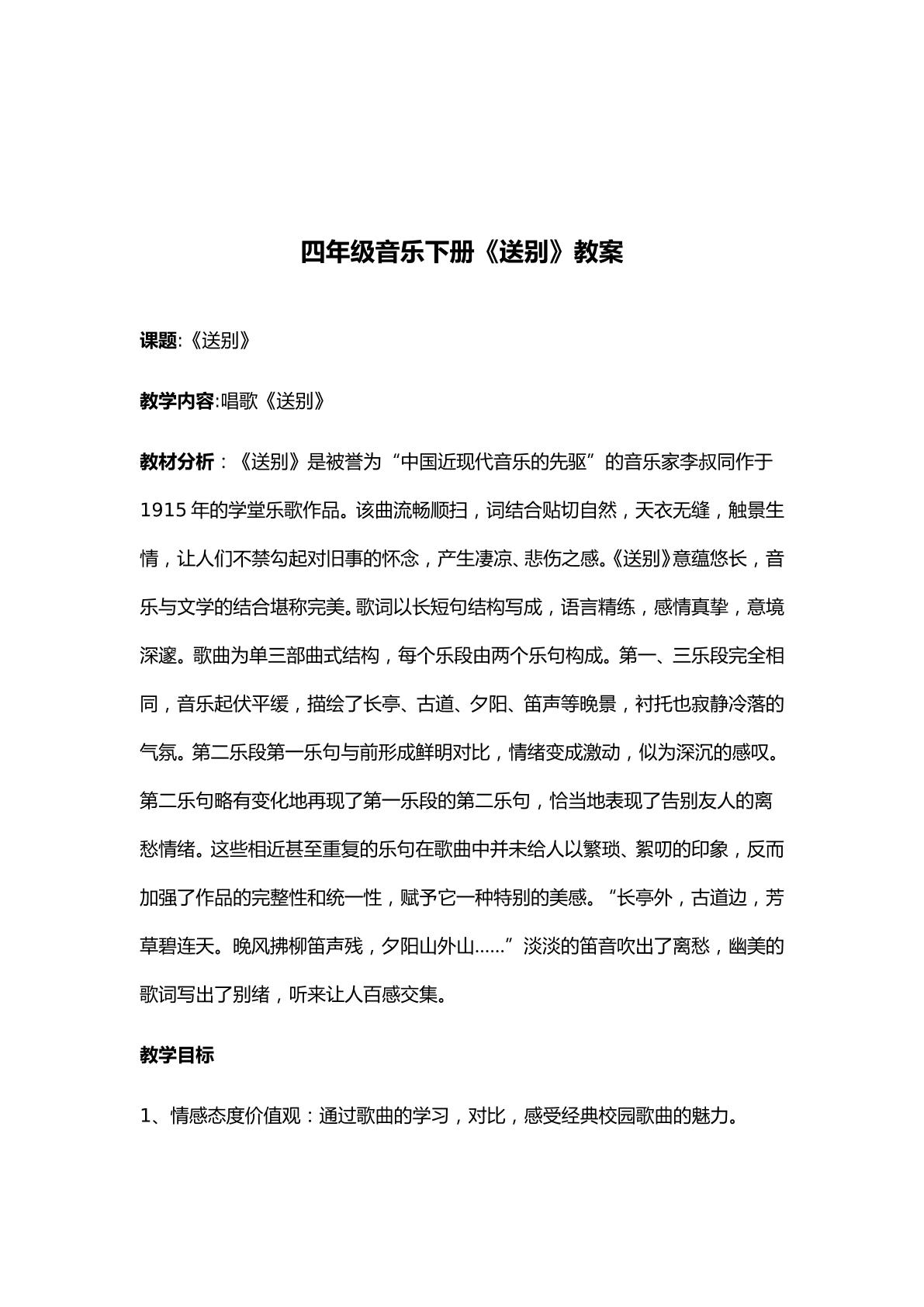 四年级音乐下册《送别》教案

课题:《送别》

教学内容:唱歌《送别》

教材分析：《送别》是被誉为“中国近现代音乐的先驱”的音乐家李叔同作于1915年的学堂乐歌作品。该曲流畅顺扫，词结合贴切自然，天衣无缝，触景生情，让人们不禁勾起对旧事的怀念，产生凄凉、悲伤之感。《送别》意蕴悠长，音乐与文学的结合堪称完美。歌词以长短句结构写成，语言精练，感情真挚，意境深邃。歌曲为单三部曲式结构，每个乐段由两个乐句构成。第一、三乐段完全相同，音乐起伏平缓，描绘了长亭、古道、夕阳、笛声等晚景，衬托也寂静冷落的气氛。第二乐段第一乐句与前形成鲜明对比，情绪变成激动，似为深沉的感叹。第二乐句略有变化地再现了第一乐段的第二乐句，恰当地表现了告别友人的离愁情绪。这些相近甚至重复的乐句在歌曲中并未给人以繁琐、絮叨的印象，反而加强了作品的完整性和统一性，赋予它一种特别的美感。“长亭外，古道边，芳草碧连天。晚风拂柳笛声残，夕阳山外山……”淡淡的笛音吹出了离愁，幽美的歌词写出了别绪，听来让人百感交集。

教学目标

1、情感态度价值观：通过歌曲的学习，对比，感受经典校园歌曲的魅力。